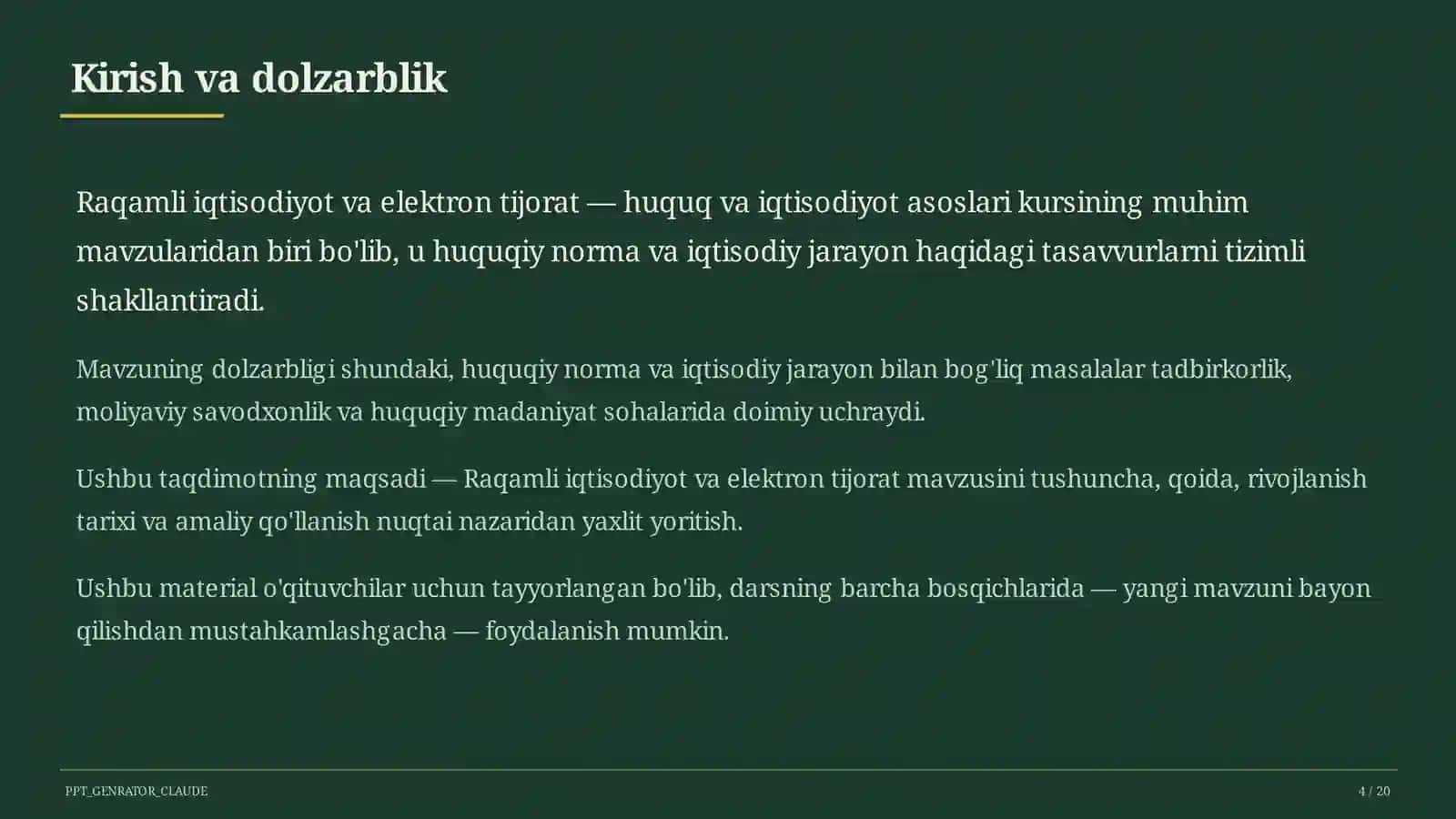 Kirish va dolzarblik

Raqamli iqtisodiyot va elektron tijorat — huquq va iqtisodiyot asoslari kursining muhim mavzularidan biri bo'lib, u huquqiy norma va iqtisodiy jarayon haqidagi tasavvurlarni tizimli shakllantiradi.

Mavzuning dolzarbligi shundaki, huquqiy norma va iqtisodiy jarayon bilan bog'liq masalalar tadbirkorlik, moliyaviy savodxonlik va huquqiy madaniyat sohalarida doimiy uchraydi.

Ushbu taqdimotning maqsadi — Raqamli iqtisodiyot va elektron tijorat mavzusini tushuncha, qoida, rivojlanish tarixi va amaliy qo'llanish nuqtai nazaridan yaxlit yoritish.

Ushbu material o'qituvchilar uchun tayyorlangan bo'lib, darsning barcha bosqichlarida — yangi mavzuni bayon qilishdan mustahkamlashgacha — foydalanish mumkin.

PPT_GENRATOR_CLAUDE

4 / 20